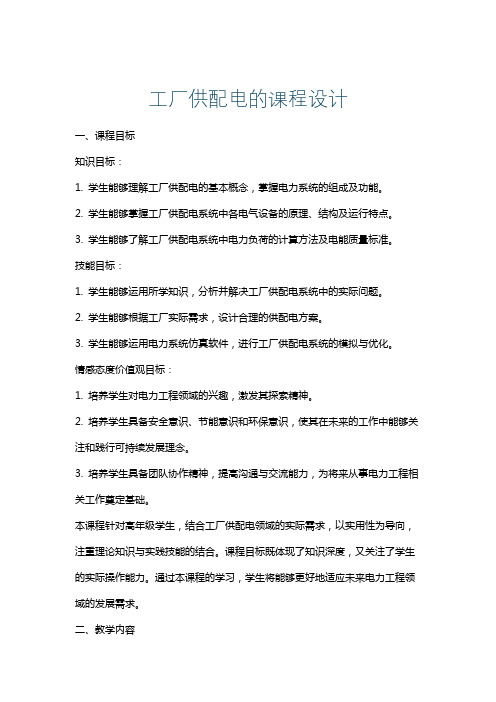 工厂供配电的课程设计

一、课程目标

知识目标：

1. 学生能够理解工厂供配电的基本概念，掌握电力系统的组成及功能。

2. 学生能够掌握工厂供配电系统中各电气设备的原理、结构及运行特点。

3. 学生能够了解工厂供配电系统中电力负荷的计算方法及电能质量标准。

技能目标：

1. 学生能够运用所学知识，分析并解决工厂供配电系统中的实际问题。

2. 学生能够根据工厂实际需求，设计合理的供配电方案。

3. 学生能够运用电力系统仿真软件，进行工厂供配电系统的模拟与优化。

情感态度价值观目标：

1. 培养学生对电力工程领域的兴趣，激发其探索精神。

2. 培养学生具备安全意识、节能意识和环保意识，使其在未来的工作中能够关注和践行可持续发展理念。

3. 培养学生具备团队协作精神，提高沟通与交流能力，为将来从事电力工程相关工作奠定基础。

本课程针对高年级学生，结合工厂供配电领域的实际需求，以实用性为导向，注重理论知识与实践技能的结合。课程目标既体现了知识深度，又关注了学生的实际操作能力。通过本课程的学习，学生将能够更好地适应未来电力工程领域的发展需求。

二、教学内容